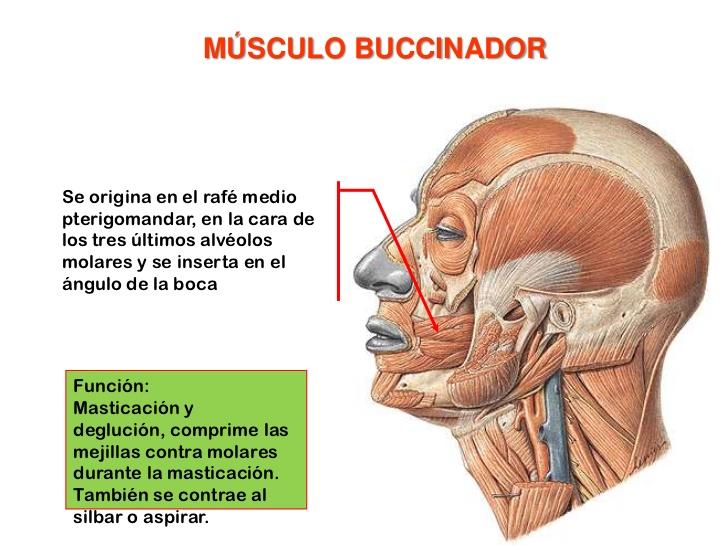 MÚSCULO BUCCINADOR

Se origina en el rafé medio pterigomandar, en la cara de los tres últimos alvéolos molares y se inserta en el ángulo de la boca

Función:
Masticación y deglución, comprime las mejillas contra molares durante la masticación. También se contrae al silbar o aspirar.